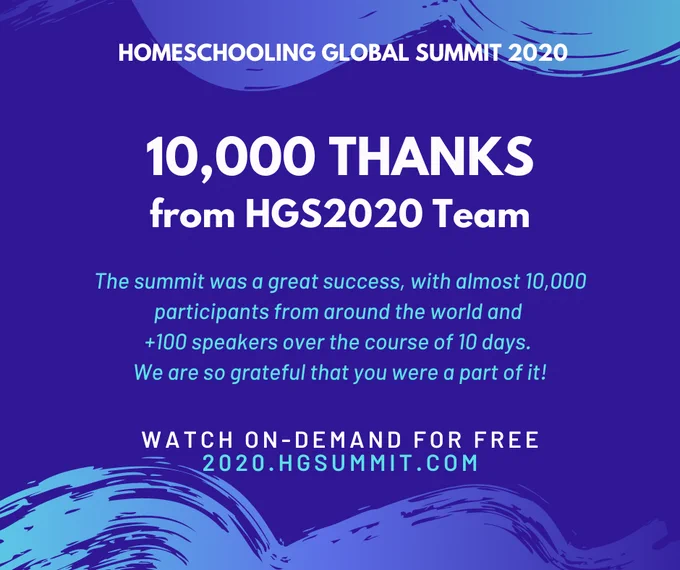 HOMESCHOOLING GLOBAL SUMMIT 2020

10,000 THANKS
from HGS2020 Team

The summit was a great success, with almost 10,000 participants from around the world and +100 speakers over the course of 10 days. We are so grateful that you were a part of it!

WATCH ON-DEMAND FOR FREE
2020.HGSUMMIT.COM